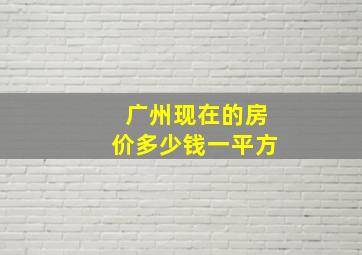 广州现在的房价多少钱一平方